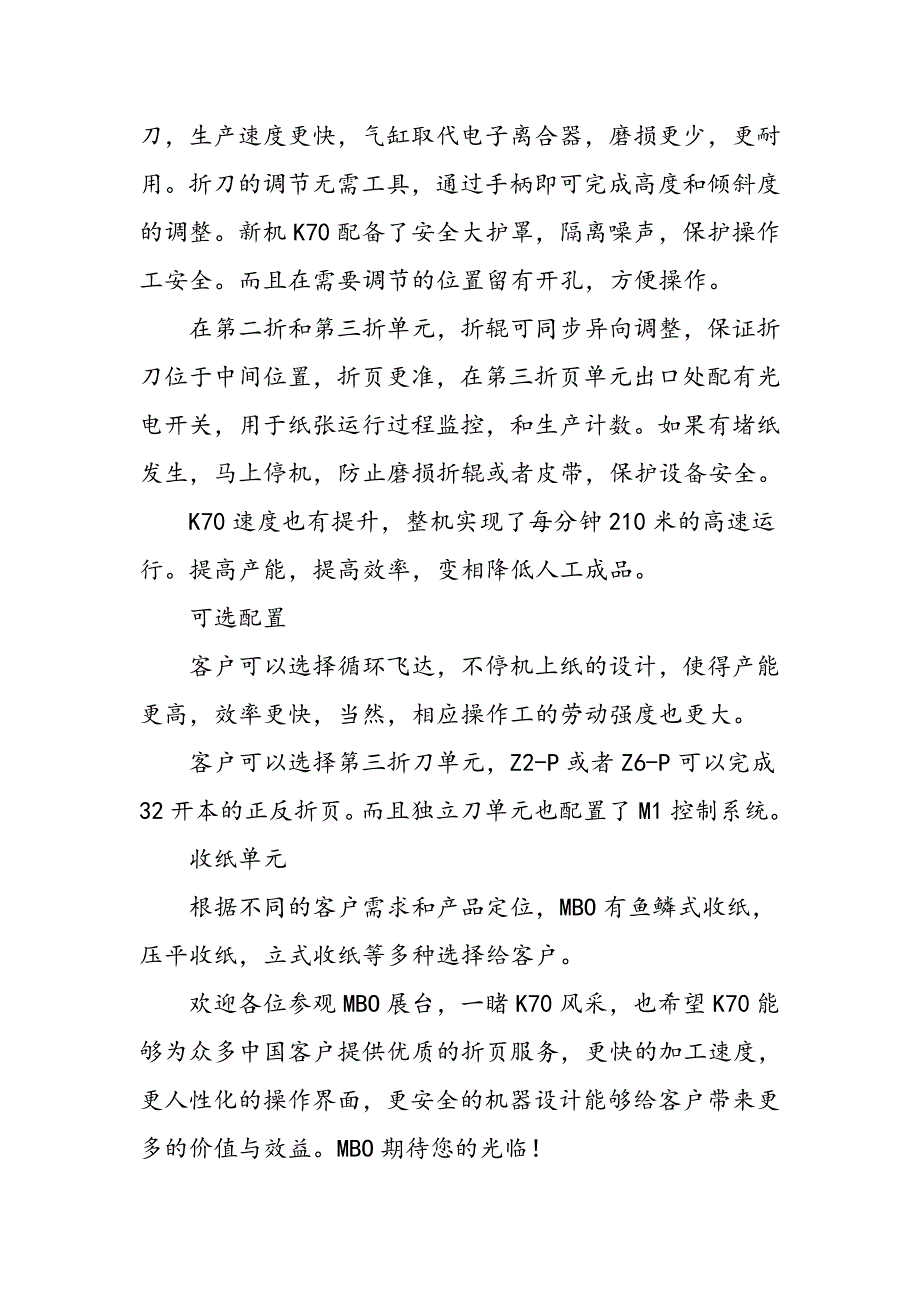 刀，生产速度更快，气缸取代电子离合器，磨损更少，更耐用。折刀的调节无需工具，通过手柄即可完成高度和倾斜度的调整。新机K70配备了安全大护罩，隔离噪声，保护操作工安全。而且在需要调节的位置留有开孔，方便操作。

在第二折和第三折单元，折辊可同步异向调整，保证折刀位于中间位置，折页更准，在第三折页单元出口处配有光电开关，用于纸张运行过程监控，和生产计数。如果有堵纸发生，马上停机，防止磨损折辊或者皮带，保护设备安全。

K70速度也有提升，整机实现了每分钟210米的高速运行。提高产能，提高效率，变相降低人工成品。

可选配置

客户可以选择循环飞达，不停机上纸的设计，使得产能更高，效率更快，当然，相应操作工的劳动强度也更大。

客户可以选择第三折刀单元，Z2-P或者Z6-P可以完成32开本的正反折页。而且独立刀单元也配置了M1控制系统。

收纸单元

根据不同的客户需求和产品定位，MBO有鱼鳞式收纸，压平收纸，立式收纸等多种选择给客户。

欢迎各位参观MBO展台，一睹K70风采，也希望K70能够为众多中国客户提供优质的折页服务，更快的加工速度，更人性化的操作界面，更安全的机器设计能够给客户带来更多的价值与效益。MBO期待您的光临！